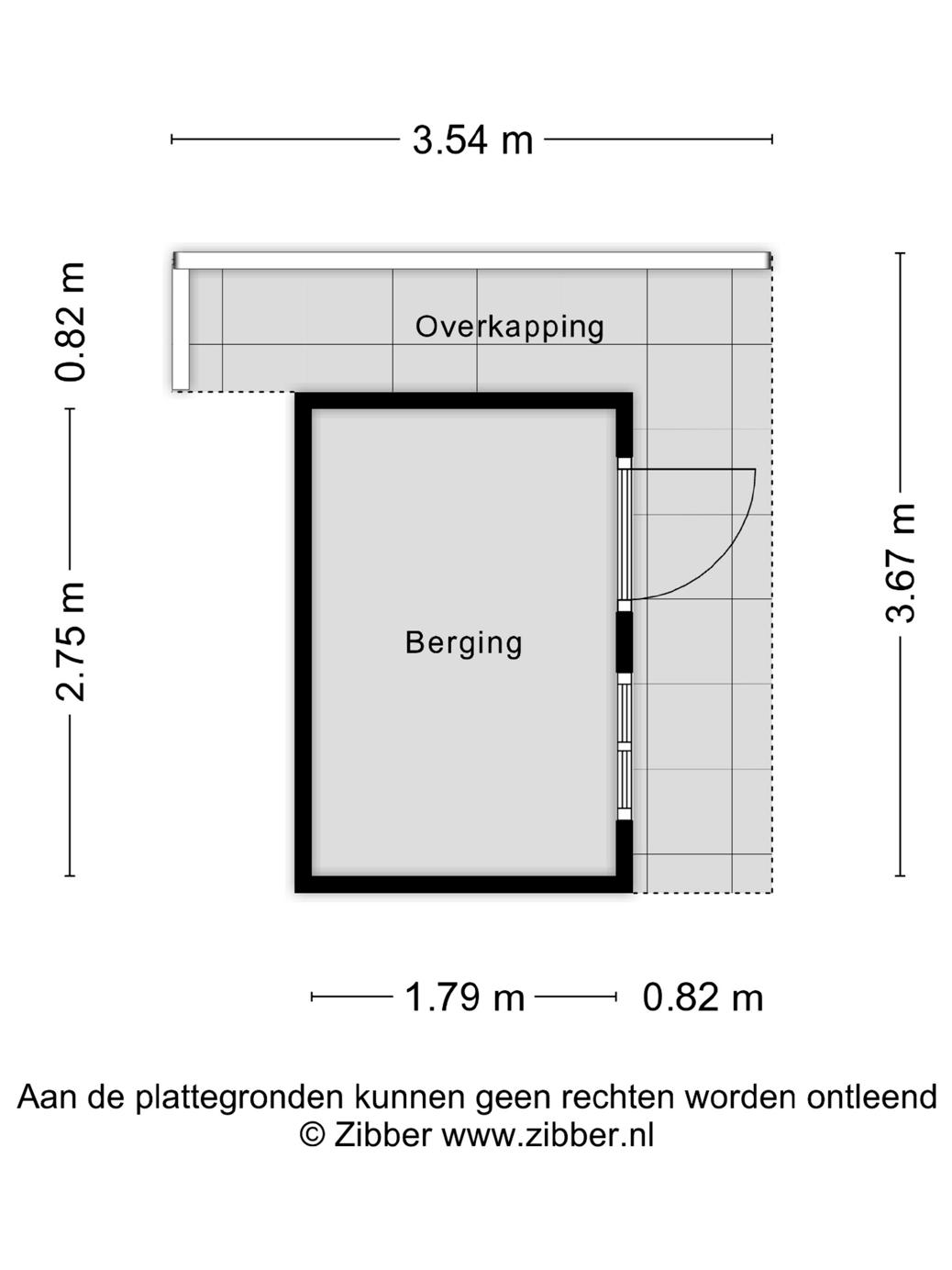 3.54 m

0.82 m

Overkapping

2.75 m

Berging

3.67 m

1.79 m

0.82 m

Aan de plattegronden kunnen geen rechten worden ontleend
© Zibber www.zibber.nl